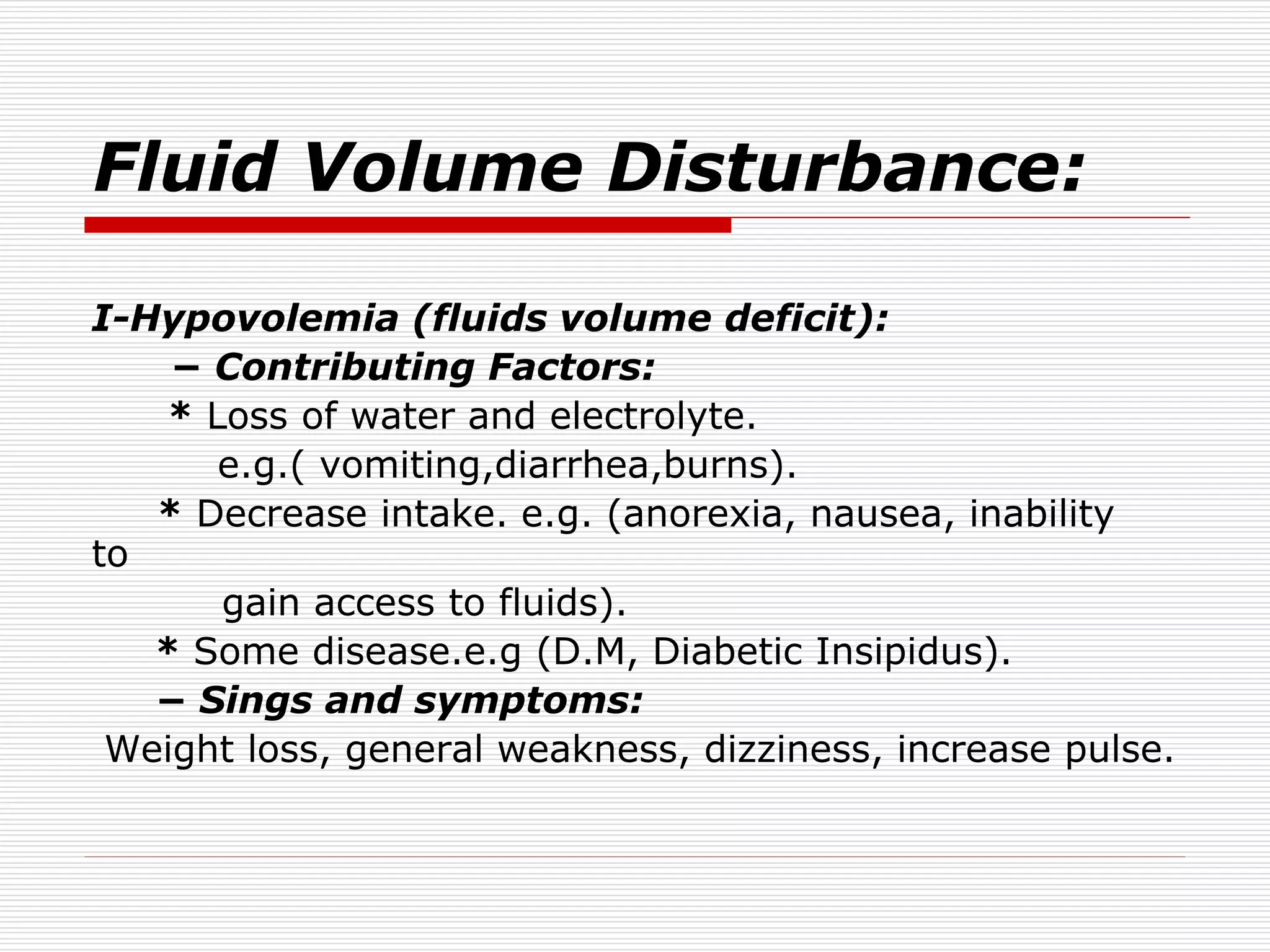 Fluid Volume Disturbance:

I-Hypovolemia (fluids volume deficit):

– Contributing Factors:

* Loss of water and electrolyte.
e.g.( vomiting,diarrhea,burns).

* Decrease intake. e.g. (anorexia, nausea, inability to
gain access to fluids).

* Some disease.e.g (D.M, Diabetic Insipidus).

– Sings and symptoms:

Weight loss, general weakness, dizziness, increase pulse.